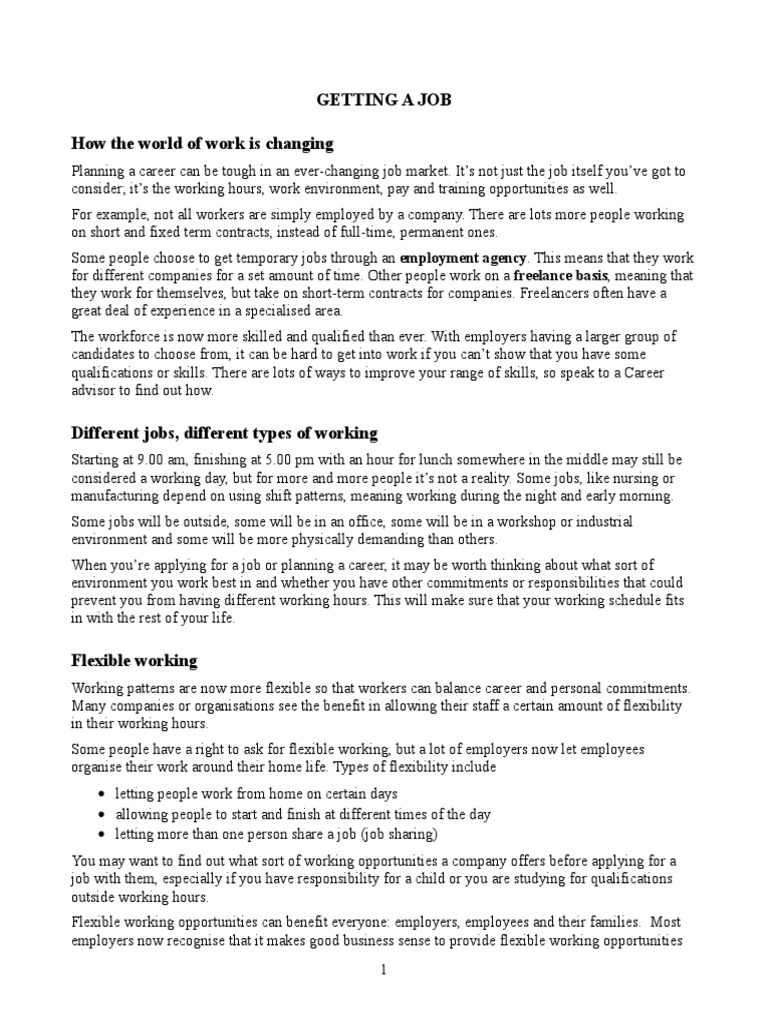 GETTING A JOB

How the world of work is changing

Planning a career can be tough in an ever-changing job market. It's not just the job itself you've got to consider; it's the working hours, work environment, pay and training opportunities as well.

For example, not all workers are simply employed by a company. There are lots more people working on short and fixed term contracts, instead of full-time, permanent ones.

Some people choose to get temporary jobs through an employment agency. This means that they work for different companies for a set amount of time. Other people work on a freelance basis, meaning that they work for themselves, but take on short-term contracts for companies. Freelancers often have a great deal of experience in a specialised area.

The workforce is now more skilled and qualified than ever. With employers having a larger group of candidates to choose from, it can be hard to get into work if you can't show that you have some qualifications or skills. There are lots of ways to improve your range of skills, so speak to a Career advisor to find out how.

Different jobs, different types of working

Starting at 9.00 am, finishing at 5.00 pm with an hour for lunch somewhere in the middle may still be considered a working day, but for more and more people it's not a reality. Some jobs, like nursing or manufacturing depend on using shift patterns, meaning working during the night and early morning.

Some jobs will be outside, some will be in an office, some will be in a workshop or industrial environment and some will be more physically demanding than others.

When you're applying for a job or planning a career, it may be worth thinking about what sort of environment you work best in and whether you have other commitments or responsibilities that could prevent you from having different working hours. This will make sure that your working schedule fits in with the rest of your life.

Flexible working

Working patterns are now more flexible so that workers can balance career and personal commitments. Many companies or organisations see the benefit in allowing their staff a certain amount of flexibility in their working hours.

Some people have a right to ask for flexible working, but a lot of employers now let employees organise their work around their home life. Types of flexibility include

• letting people work from home on certain days
• allowing people to start and finish at different times of the day
• letting more than one person share a job (job sharing)

You may want to find out what sort of working opportunities a company offers before applying for a job with them, especially if you have responsibility for a child or you are studying for qualifications outside working hours.

Flexible working opportunities can benefit everyone: employers, employees and their families. Most employers now recognise that it makes good business sense to provide flexible working opportunities

1